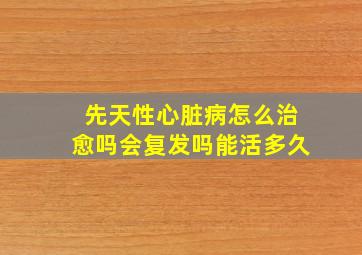 先天性心脏病怎么治愈吗会复发吗能活多久